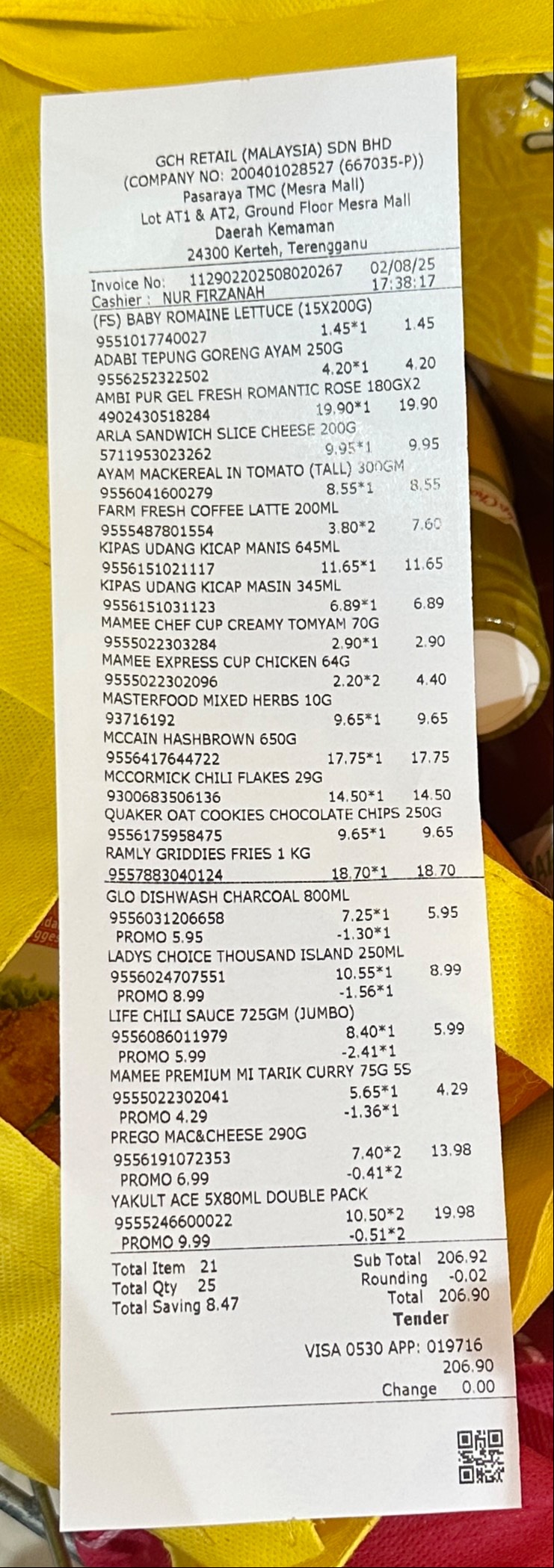 GCH RETAIL (MALAYSIA) SDN BHD
(COMPANY NO: 200401028527 (667035-P))
Pasaraya TMC (Mesra Mall)
Lot AT1 & AT2, Ground Floor Mesra Mall
Daerah Kemaman
24300 Kerteh, Terengganu

Invoice No: 112902202508020267 02/08/25
Cashier : NUR FIRZANAH 17:38:17

(FS) BABY ROMAINE LETTUCE (15X200G)
9551017740027 1.45*1 1.45
ADABI TEPUNG GORENG AYAM 250G
9556252322502 4.20*1 4.20
AMBI PUR GEL FRESH ROMANTIC ROSE 180GX2
4902430518284 19.90*1 19.90
ARLA SANDWICH SLICE CHEESE 200G
5711953023262 9.95*1 9.95
AYAM MACKEREAL IN TOMATO (TALL) 300GM
9556041600279 8.55*1 8.55
FARM FRESH COFFEE LATTE 200ML
9555487801554 3.80*2 7.60
KIPAS UDANG KICAP MANIS 645ML
9556151021117 11.65*1 11.65
KIPAS UDANG KICAP MASIN 345ML
9556151031123 6.89*1 6.89
MAMEE CHEF CUP CREAMY TOMYAM 70G
9555022303284 2.90*1 2.90
MAMEE EXPRESS CUP CHICKEN 64G
9555022302096 2.20*2 4.40
MASTERFOOD MIXED HERBS 10G
93716192 9.65*1 9.65
MCCAIN HASHBROWN 650G
9556417644722 17.75*1 17.75
MCCORMICK CHILI FLAKES 29G
9300683506136 14.50*1 14.50
QUAKER OAT COOKIES CHOCOLATE CHIPS 250G
9556175958475 9.65*1 9.65
RAMLY GRIDDIES FRIES 1 KG
9557883040124 18.70*1 18.70
GLO DISHWASH CHARCOAL 800ML
9556031206658 7.25*1 5.95
PROMO 5.95 -1.30*1
LADYS CHOICE THOUSAND ISLAND 250ML
9556024707551 10.55*1 8.99
PROMO 8.99 -1.56*1
LIFE CHILI SAUCE 725GM (JUMBO)
9556086011979 8.40*1 5.99
PROMO 5.99 -2.41*1
MAMEE PREMIUM MI TARIK CURRY 75G 5S
9555022302041 5.65*1 4.29
PROMO 4.29 -1.36*1
PREGO MAC&CHEESE 290G
9556191072353 7.40*2 13.98
PROMO 6.99 -0.41*2
YAKULT ACE 5X80ML DOUBLE PACK
9555246600022 10.50*2 19.98
PROMO 9.99 -0.51*2

Total Item 21
Total Qty 25
Total Saving 8.47
Sub Total 206.92
Rounding -0.02
Total 206.90
Tender
VISA 0530 APP: 019716
206.90
Change 0.00